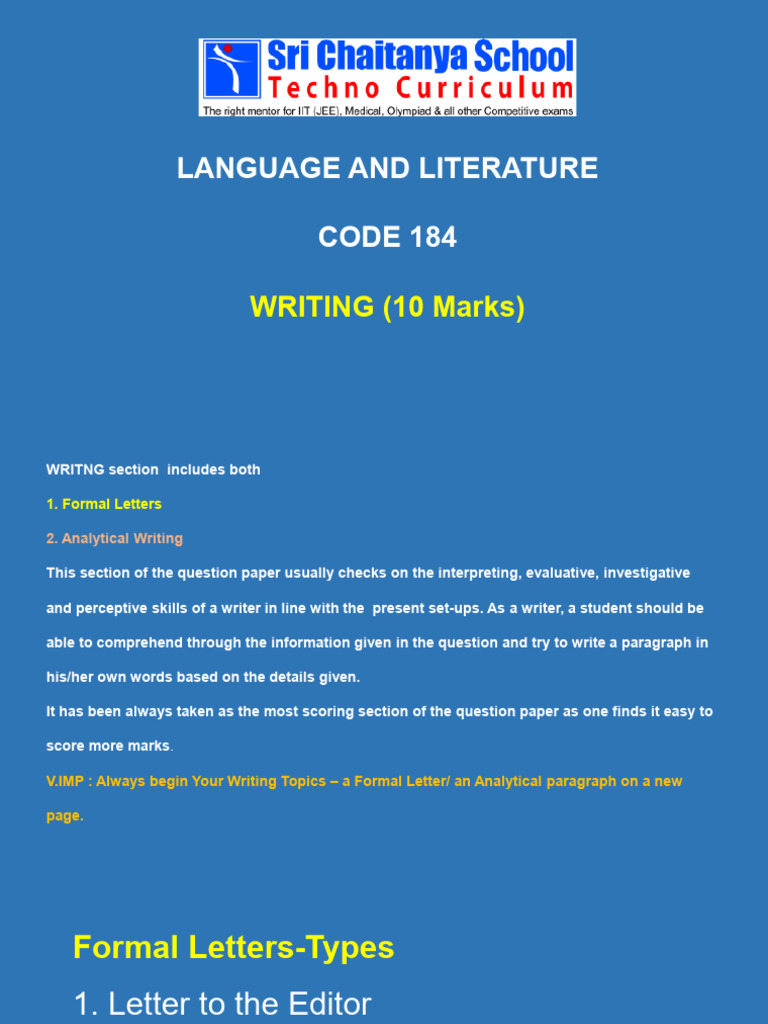 Sri Chaitanya School
Techno Curriculum
The right mentor for IIT (JEE), Medical, Olympiad & all other Competitive exams

LANGUAGE AND LITERATURE

CODE 184

WRITING (10 Marks)

WRITNG section includes both

1. Formal Letters

2. Analytical Writing

This section of the question paper usually checks on the interpreting, evaluative, investigative and perceptive skills of a writer in line with the present set-ups. As a writer, a student should be able to comprehend through the information given in the question and try to write a paragraph in his/her own words based on the details given.

It has been always taken as the most scoring section of the question paper as one finds it easy to score more marks.

V.IMP : Always begin Your Writing Topics – a Formal Letter/ an Analytical paragraph on a new page.

Formal Letters-Types

1. Letter to the Editor